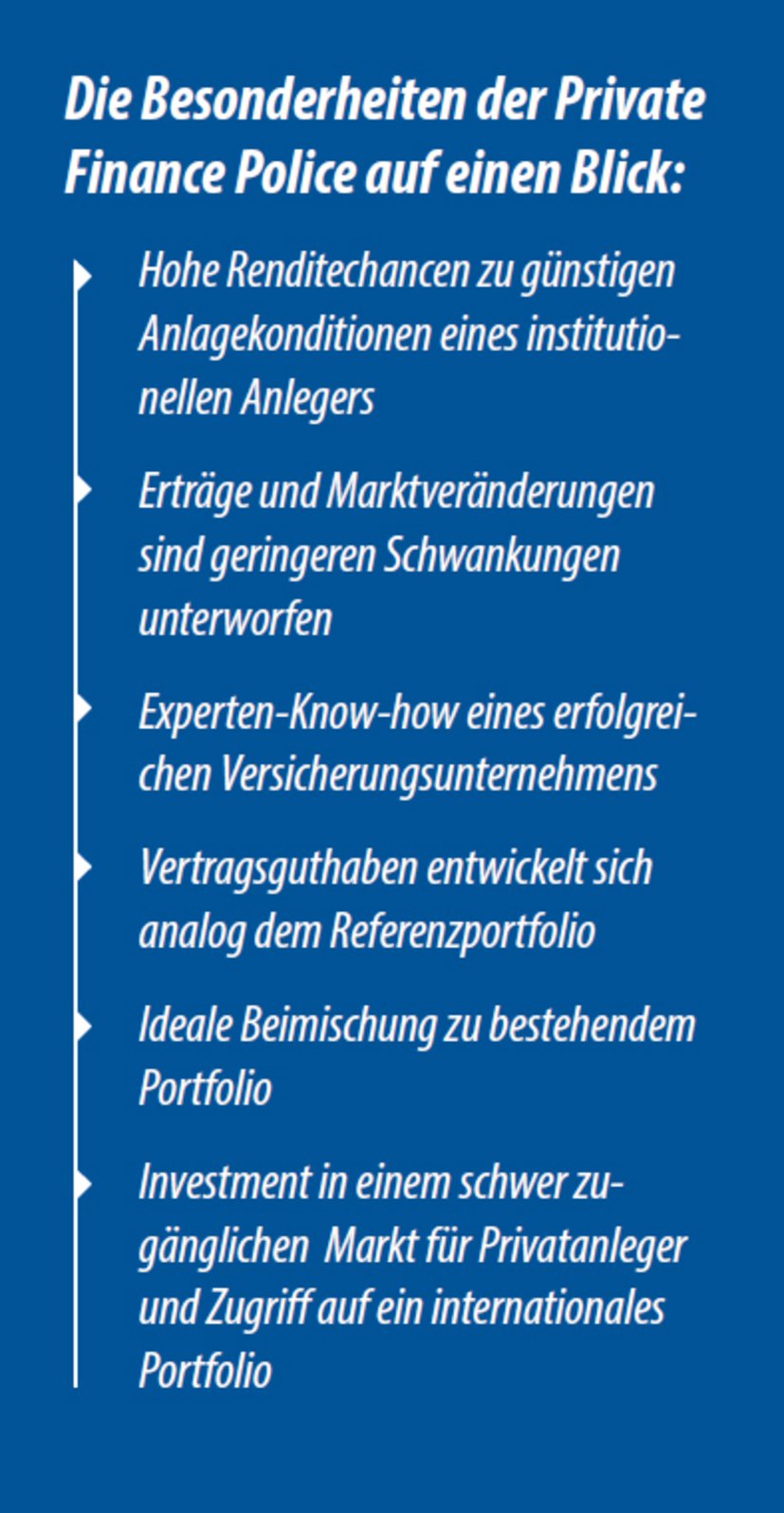 Die Besonderheiten der Private Finance Police auf einen Blick:

Hohe Renditechancen zu günstigen Anlagekonditionen eines institutionellen Anlegers

Erträge und Marktveränderungen sind geringeren Schwankungen unterworfen

Experten-Know-how eines erfolgreichen Versicherungsunternehmens

Vertragsguthaben entwickelt sich analog dem Referenzportfolio

Ideale Beimischung zu bestehendem Portfolio

Investment in einem schwer zugänglichen Markt für Privatanleger und Zugriff auf ein internationales Portfolio